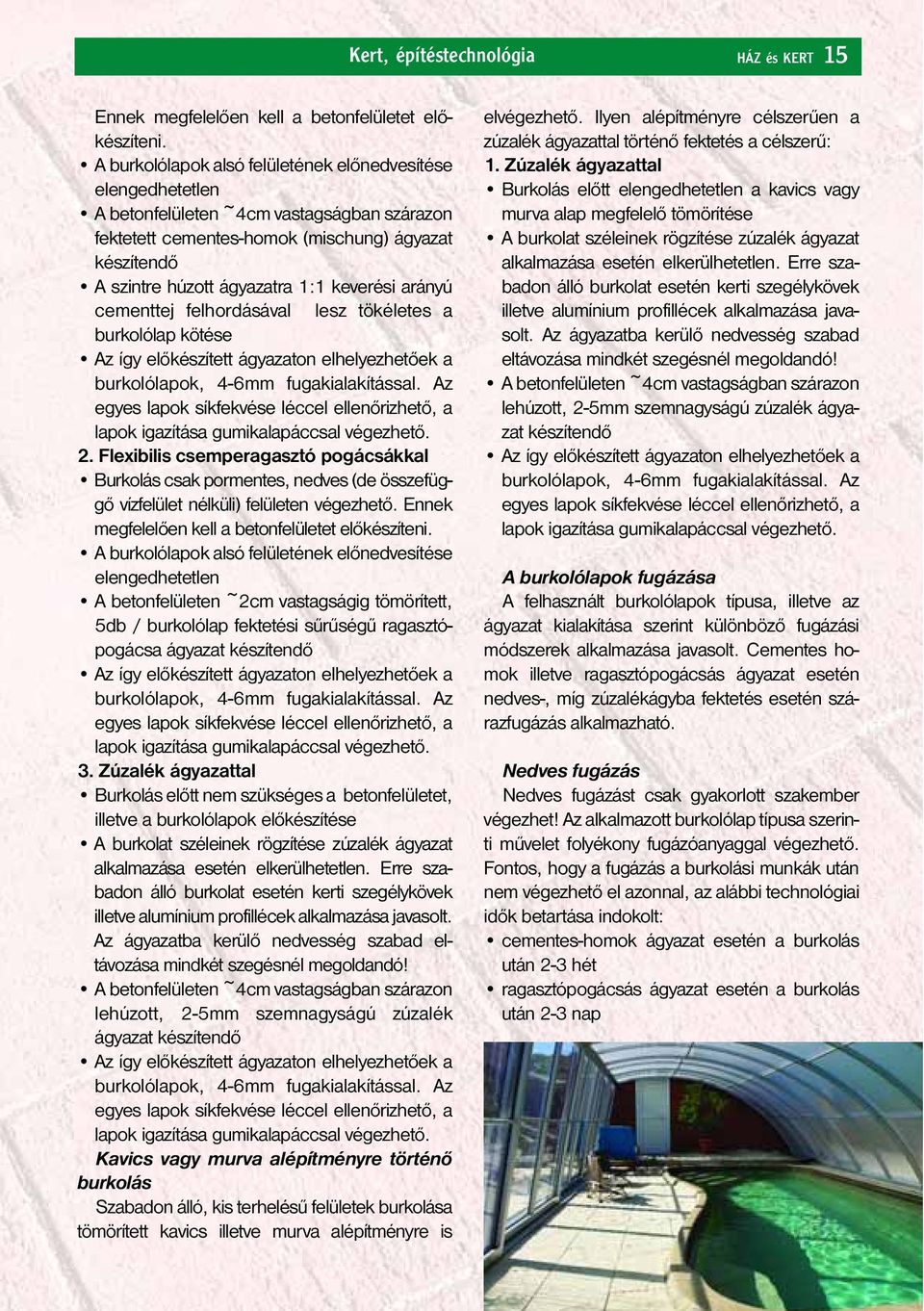 Kert, építéstechnológia HÁZ és KERT 15

Ennek megfelelően kell a betonfelületet előkészíteni.

• A burkolólapok alsó felületének előnedvesítése elengedhetetlen
• A betonfelületen ~4cm vastagságban szárazon fektetett cementes-homok (mischung) ágyazat készítendő
• A szintre húzott ágyazatra 1:1 keverési arányú cementtej felhordásával lesz tökéletes a burkolólap kötése
• Az így előkészített ágyazaton elhelyezhetőek a burkolólapok, 4-6mm fugakialakítással. Az egyes lapok síkfekvése léccel ellenőrizhető, a lapok igazítása gumikalapáccsal végezhető.

2. Flexibilis csemperagasztó pogácsákkal
• Burkolás csak pormentes, nedves (de összefüggő vízfelület nélküli) felületen végezhető. Ennek megfelelően kell a betonfelületet előkészíteni.
• A burkolólapok alsó felületének előnedvesítése elengedhetetlen
• A betonfelületen ~2cm vastagságig tömörített, 5db / burkolólap fektetési sűrűségű ragasztópogácsa ágyazat készítendő
• Az így előkészített ágyazaton elhelyezhetőek a burkolólapok, 4-6mm fugakialakítással. Az egyes lapok síkfekvése léccel ellenőrizhető, a lapok igazítása gumikalapáccsal végezhető.

3. Zúzalék ágyazattal
• Burkolás előtt nem szükséges a betonfelületet, illetve a burkolólapok előkészítése
• A burkolat széleinek rögzítése zúzalék ágyazat alkalmazása esetén elkerülhetetlen. Erre szabadon álló burkolat esetén kerti szegélykövek illetve alumínium profillécek alkalmazása javasolt. Az ágyazatba kerülő nedvesség szabad eltávozása mindkét szegésnél megoldandó!
• A betonfelületen ~4cm vastagságban szárazon lehúzott, 2-5mm szemnagyságú zúzalék ágyazat készítendő
• Az így előkészített ágyazaton elhelyezhetőek a burkolólapok, 4-6mm fugakialakítással. Az egyes lapok síkfekvése léccel ellenőrizhető, a lapok igazítása gumikalapáccsal végezhető.

Kavics vagy murva alépítményre történő burkolás
Szabadon álló, kis terhelésű felületek burkolása tömörített kavics illetve murva alépítményre is elvégezhető. Ilyen alépítményre célszerűen a zúzalék ágyazattal történő fektetés a célszerű:

1. Zúzalék ágyazattal
• Burkolás előtt elengedhetetlen a kavics vagy murva alap megfelelő tömörítése
• A burkolat széleinek rögzítése zúzalék ágyazat alkalmazása esetén elkerülhetetlen. Erre szabadon álló burkolat esetén kerti szegélykövek illetve aluminium profillécek alkalmazása javasolt. Az ágyazatba kerülő nedvesség szabad eltávozása mindkét szegésnél megoldandó!
• A betonfelületen ~4cm vastagságban szárazon lehúzott, 2-5mm szemnagyságú zúzalék ágyazat készítendő
• Az így előkészített ágyazaton elhelyezhetőek a burkolólapok, 4-6mm fugakialakítással. Az egyes lapok síkfekvése léccel ellenőrizhető, a lapok igazítása gumikalapáccsal végezhető.

A burkolólapok fugázása
A felhasznált burkolólapok típusa, illetve az ágyazat kialakítása szerint különböző fugázási módszerek alkalmazása javasolt. Cementes homok illetve ragasztópogácsás ágyazat esetén nedves-, míg zúzalékágyba fektetés esetén szárazfugázás alkalmazható.

Nedves fugázás
Nedves fugázást csak gyakorlott szakember végezhet! Az alkalmazott burkolólap típusa szerinti művelet folyékony fugázóanyaggal végezhető. Fontos, hogy a fugázás a burkolási munkák után nem végezhető el azonnal, az alábbi technológiai idők betartása indokolt:
• cementes-homok ágyazat esetén a burkolás után 2-3 hét
• ragasztópogácsás ágyazat esetén a burkolás után 2-3 nap